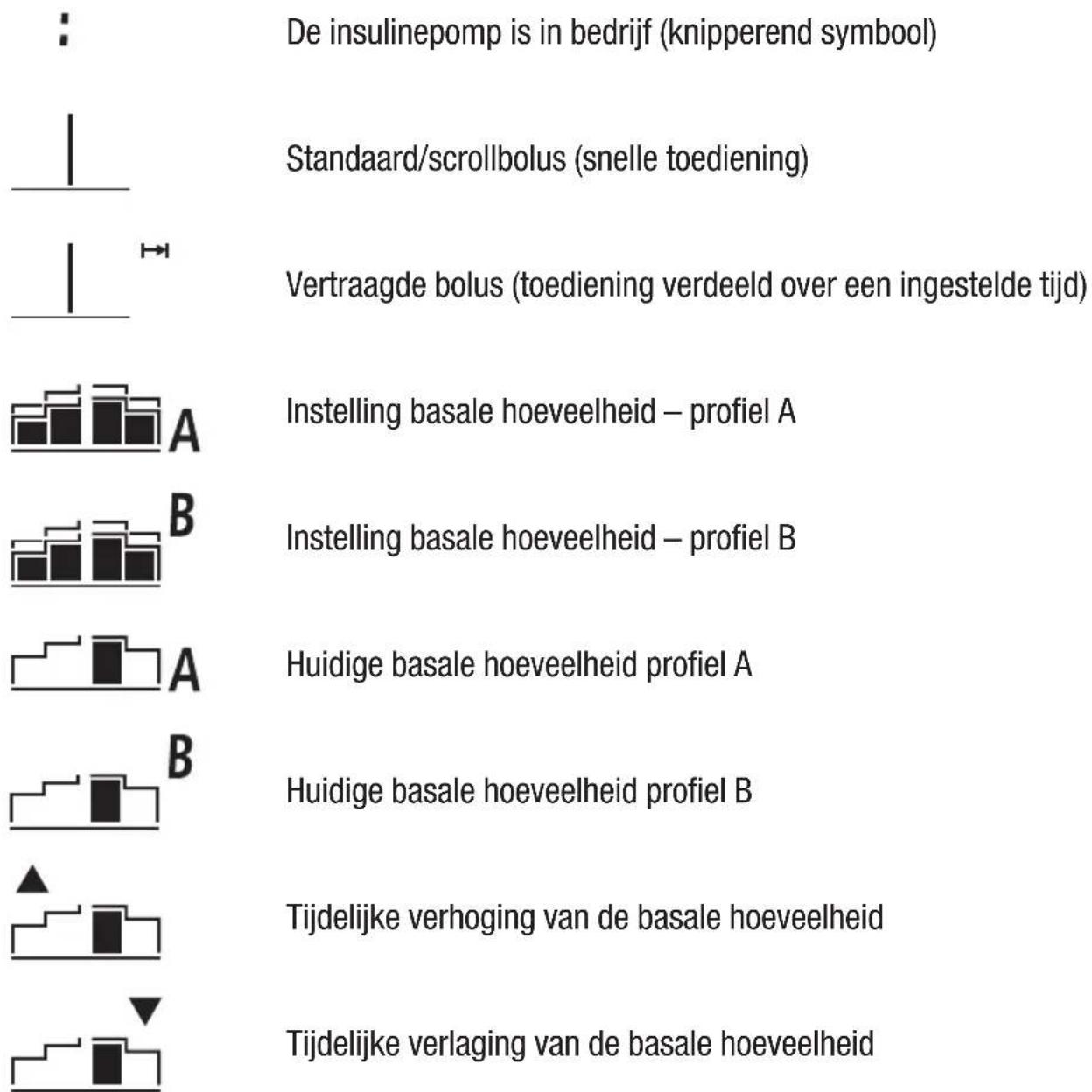 De insulinepomp is in bedrijf (knipperend symbool)

Standaard/scrollbolus (snelle toediening)

Vertraagde bolus (toediening verdeeld over een ingestelde tijd)

A Instelling basale hoeveelheid – profiel A

B Instelling basale hoeveelheid – profiel B

A Huidige basale hoeveelheid profiel A

B Huidige basale hoeveelheid profiel B

Tijdelijke verhoging van de basale hoeveelheid

Tijdelijke verlaging van de basale hoeveelheid